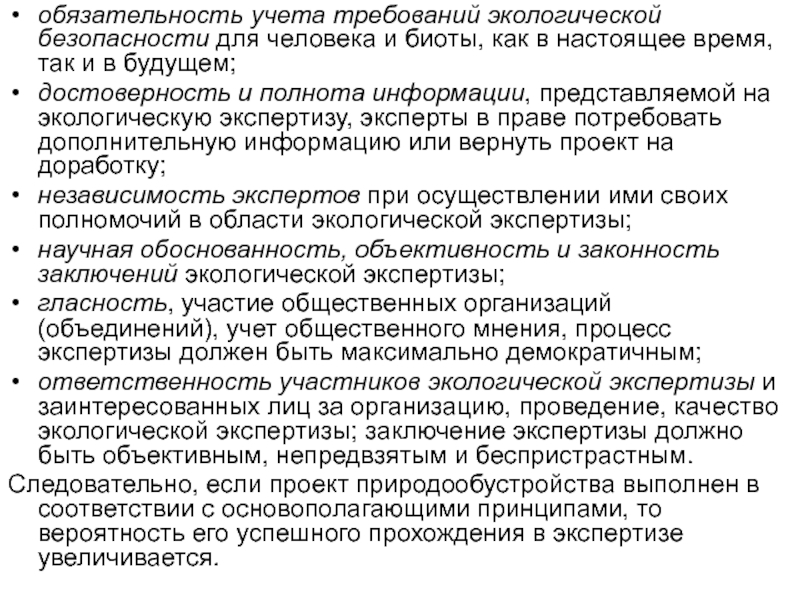 • обязательность учета требований экологической безопасности для человека и биоты, как в настоящее время, так и в будущем;
• достоверность и полнота информации, представляемой на экологическую экспертизу, эксперты в праве потребовать дополнительную информацию или вернуть проект на доработку;
• независимость экспертов при осуществлении ими своих полномочий в области экологической экспертизы;
• научная обоснованность, объективность и законность заключений экологической экспертизы;
• гласность, участие общественных организаций (объединений), учет общественного мнения, процесс экспертизы должен быть максимально демократичным;
• ответственность участников экологической экспертизы и заинтересованных лиц за организацию, проведение, качество экологической экспертизы; заключение экспертизы должно быть объективным, непредвзятым и беспристрастным.
Следовательно, если проект природообустройства выполнен в соответствии с основополагающими принципами, то вероятность его успешного прохождения в экспертизе увеличивается.